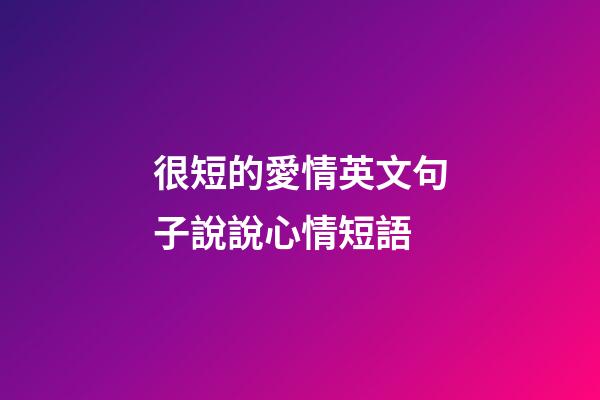 很短的愛情英文句子說說心情短語